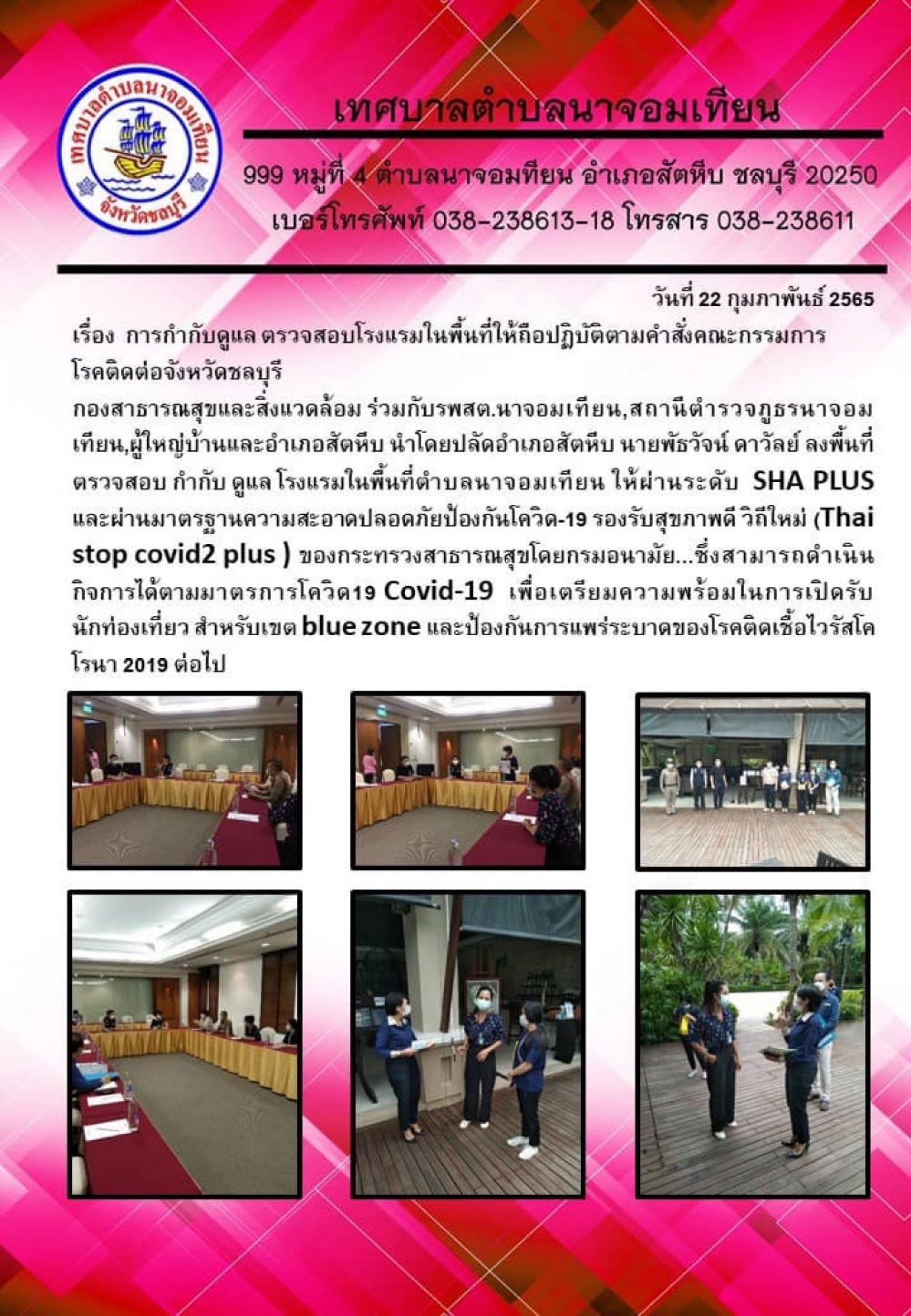 เทศบาลตำบลนาจอมเทียน
จังหวัดชลบุรี

เทศบาลตำบลนาจอมเทียน

999 หมู่ที่ 4 ตำบลนาจอมทียน อำเภอสัตหีบ ชลบุรี 20250
เบอร์โทรศัพท์ 038-238613-18 โทรสาร 038-238611

วันที่ 22 กุมภาพันธ์ 2565

เรื่อง การกำกับดูแล ตรวจสอบโรงแรมในพื้นที่ให้ถือปฏิบัติตามคำสั่งคณะกรรมการโรคติดต่อจังหวัดชลบุรี

กองสาธารณสุขและสิ่งแวดล้อม ร่วมกับรพสต.นาจอมเทียน,สถานีตำรวจภูธรนาจอมเทียน,ผู้ใหญ่บ้านและอำเภอสัตหีบ นำโดยปลัดอำเภอสัตหีบ นายพัธวัจน์ ดาวัลย์ ลงพื้นที่ตรวจสอบ กำกับ ดูแล โรงแรมในพื้นที่ตำบลนาจอมเทียน ให้ผ่านระดับ SHA PLUS และผ่านมาตรฐานความสะอาดปลอดภัยป้องกันโควิด-19 รองรับสุขภาพดี วิถีใหม่ (Thai stop covid2 plus ) ของกระทรวงสาธารณสุขโดยกรมอนามัย...ซึ่งสามารถดำเนินกิจการได้ตามมาตรการโควิด19 Covid-19 เพื่อเตรียมความพร้อมในการเปิดรับนักท่องเที่ยว สำหรับเขต blue zone และป้องกันการแพร่ระบาดของโรคติดเชื้อไวรัสโคโรนา 2019 ต่อไป